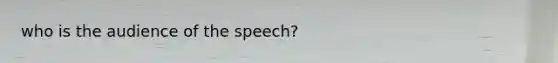 who is the audience of the speech?